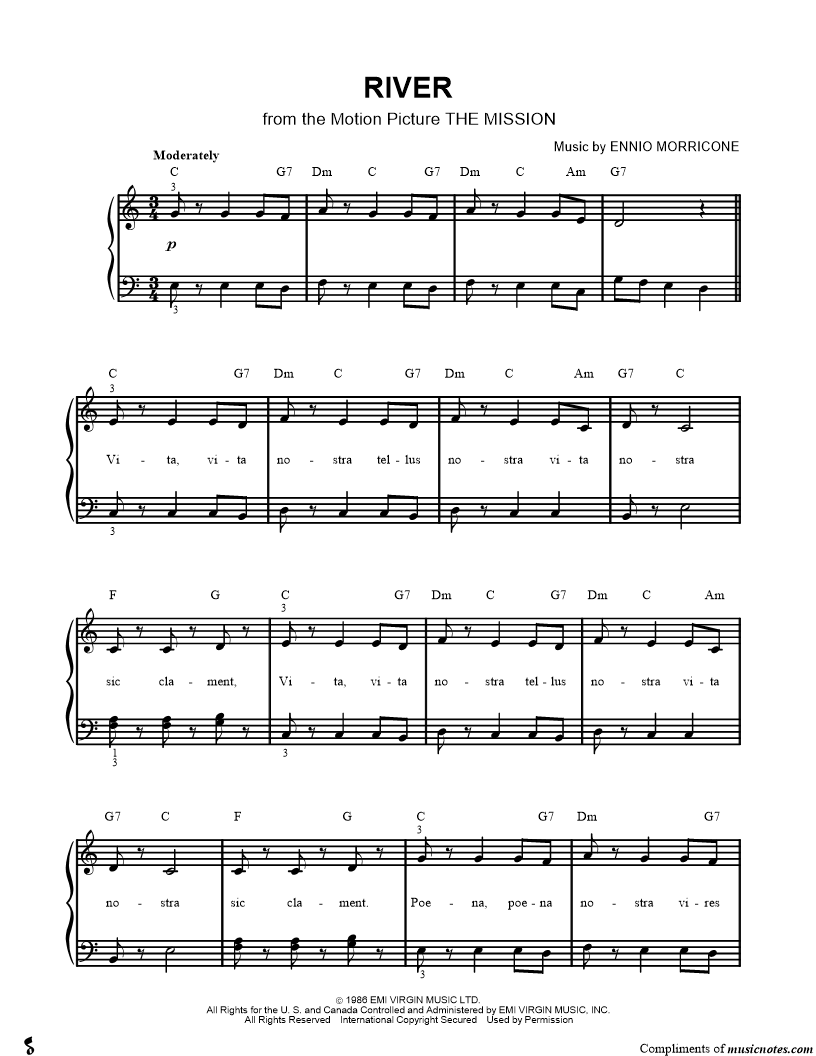 RIVER

from the Motion Picture THE MISSION

Music by ENNIO MORRICONE

Moderately

C G7 Dm C G7 Dm C Am G7

3

p

3

C G7 Dm C G7 Dm C Am G7 C

3

Vi - ta, vi - ta no - stra tel - lus no - stra vi - ta no - stra

3

F G C G7 Dm C G7 Dm C Am

3

sic cla - ment, Vi - ta, vi - ta no - stra tel - lus no - stra vi - ta

1
3

3

G7 C F G C G7 Dm G7

3

no - stra sic cla - ment. Poe - na, poe - na no - stra vi - res

3

© 1986 EMI VIRGIN MUSIC LTD.
All Rights for the U. S. and Canada Controlled and Administered by EMI VIRGIN MUSIC, INC.
All Rights Reserved International Copyright Secured Used by Permission

Compliments of musicnotes.com